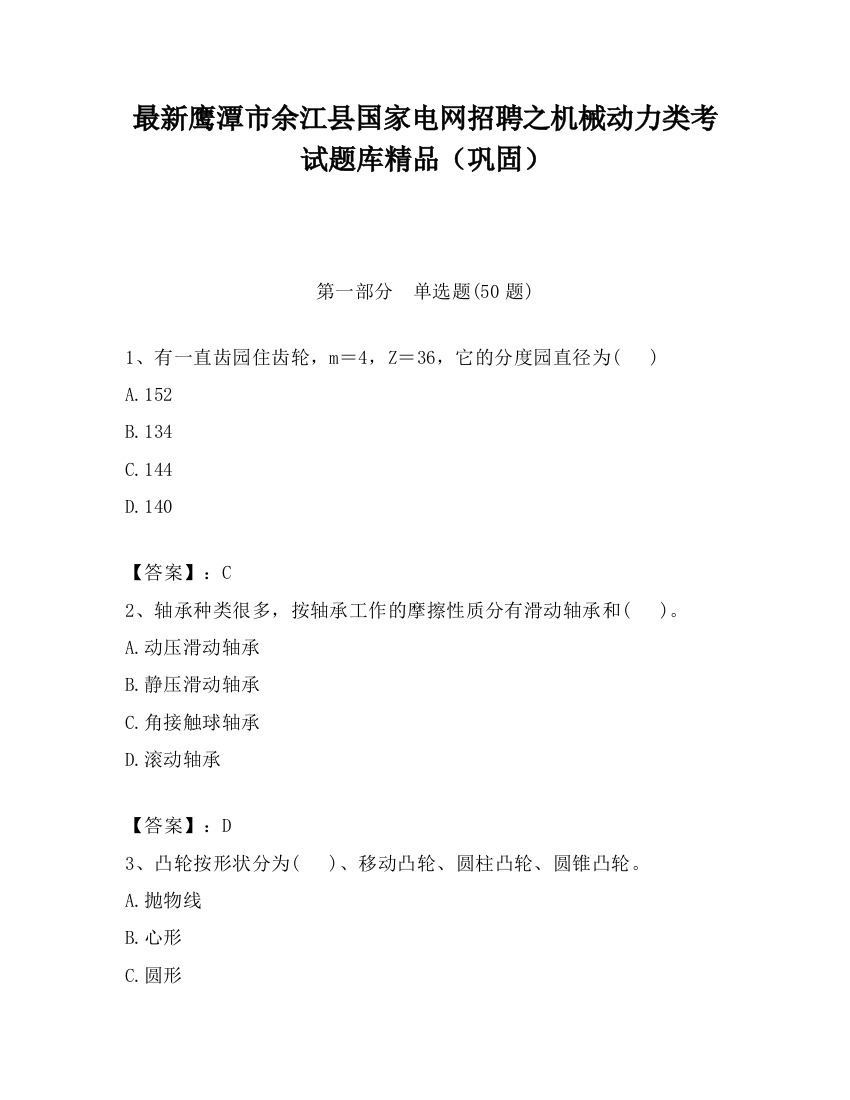 最新鹰潭市余江县国家电网招聘之机械动力类考试题库精品（巩固）

第一部分　单选题(50 题)

1、有一直齿园住齿轮，m＝4，Z＝36，它的分度园直径为(　　)

A.152

B.134

C.144

D.140

【答案】：C

2、轴承种类很多，按轴承工作的摩擦性质分有滑动轴承和(　　)。

A.动压滑动轴承

B.静压滑动轴承

C.角接触球轴承

D.滚动轴承

【答案】：D

3、凸轮按形状分为(　　)、移动凸轮、圆柱凸轮、圆锥凸轮。

A.抛物线

B.心形

C.圆形